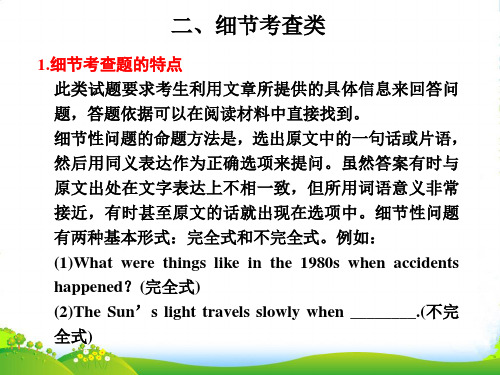 二、细节考查类

1.细节考查题的特点

此类试题要求考生利用文章所提供的具体信息来回答问题，答题依据可以在阅读材料中直接找到。

细节性问题的命题方法是，选出原文中的一句话或片语，然后用同义表达作为正确选项来提问。虽然答案有时与原文出处在文字表达上不相一致，但所用词语意义非常接近，有时甚至原文的话就出现在选项中。细节性问题有两种基本形式：完全式和不完全式。例如：

(1)What were things like in the 1980s when accidents happened？(完全式)

(2)The Sun’s light travels slowly when ________.(不完全式)